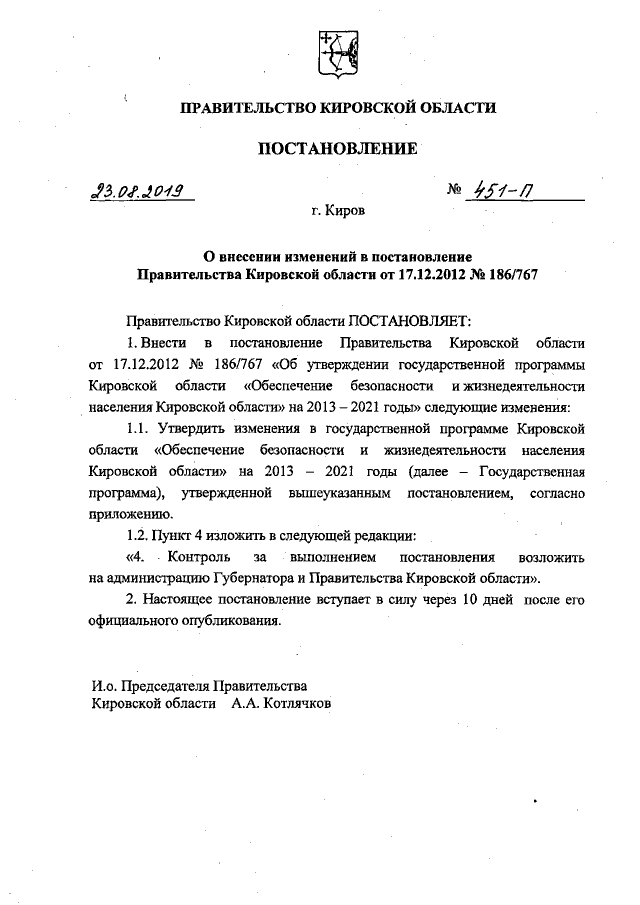 ПРАВИТЕЛЬСТВО КИРОВСКОЙ ОБЛАСТИ

ПОСТАНОВЛЕНИЕ

23.08.2019 № 451-П

г. Киров

О внесении изменений в постановление Правительства Кировской области от 17.12.2012 № 186/767

Правительство Кировской области ПОСТАНОВЛЯЕТ:

1. Внести в постановление Правительства Кировской области от 17.12.2012 № 186/767 «Об утверждении государственной программы Кировской области «Обеспечение безопасности и жизнедеятельности населения Кировской области» на 2013 – 2021 годы» следующие изменения:

1.1. Утвердить изменения в государственной программе Кировской области «Обеспечение безопасности и жизнедеятельности населения Кировской области» на 2013 – 2021 годы (далее – Государственная программа), утвержденной вышеуказанным постановлением, согласно приложению.

1.2. Пункт 4 изложить в следующей редакции:

«4. Контроль за выполнением постановления возложить на администрацию Губернатора и Правительства Кировской области».

2. Настоящее постановление вступает в силу через 10 дней после его официального опубликования.

И.о. Председателя Правительства Кировской области А.А. Котлячков